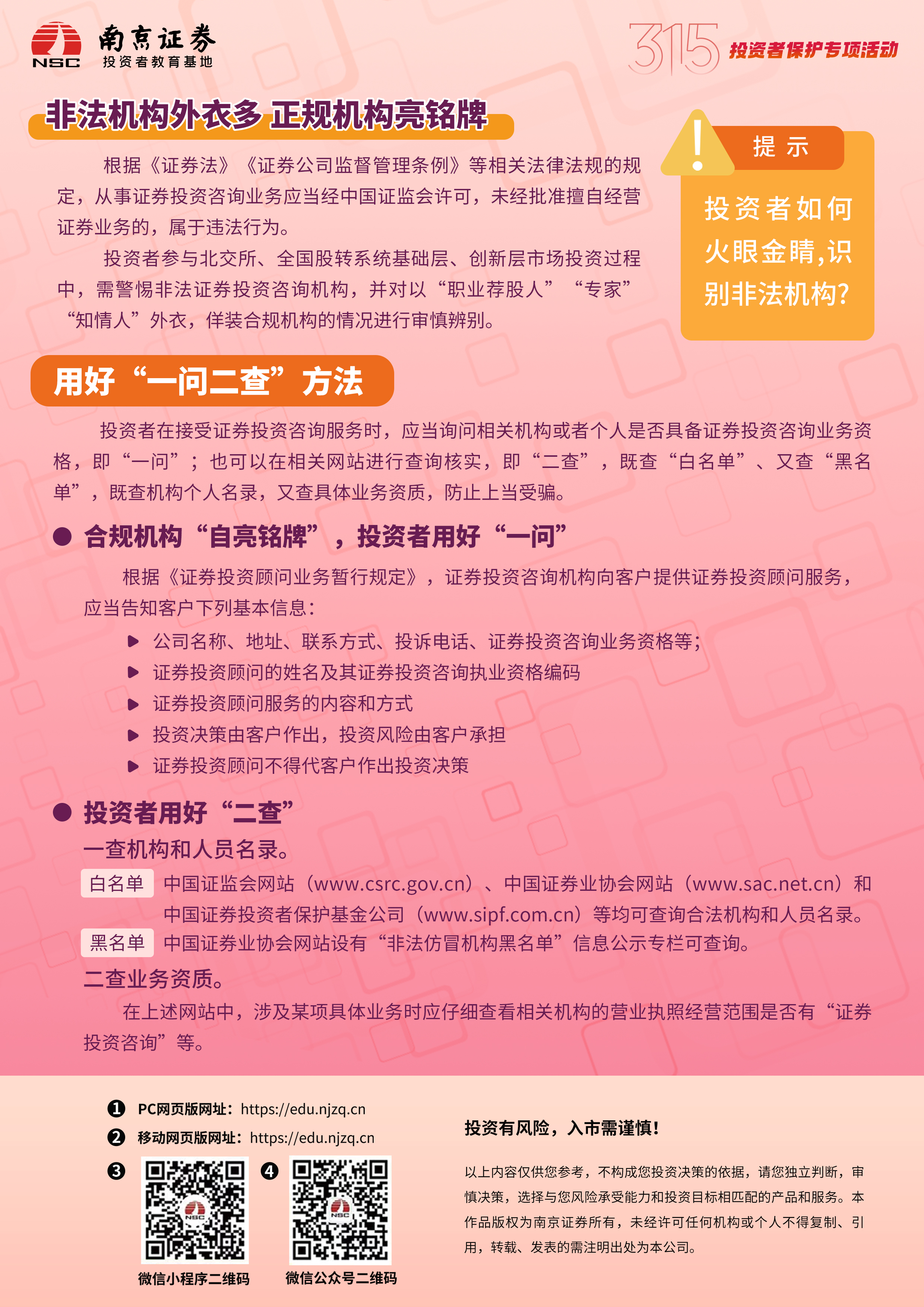 NSC 南京证券 投资者教育基地

315 投资者保护专项活动

非法机构外衣多 正规机构亮铭牌

根据《证券法》《证券公司监督管理条例》等相关法律法规的规定，从事证券投资咨询业务应当经中国证监会许可，未经批准擅自经营证券业务的，属于违法行为。

投资者参与北交所、全国股转系统基础层、创新层市场投资过程中，需警惕非法证券投资咨询机构，并对以“职业荐股人”“专家”“知情人”外衣，佯装合规机构的情况进行审慎辨别。

提 示

投资者如何火眼金睛,识别非法机构?

用好“一问二查”方法

投资者在接受证券投资咨询服务时，应当询问相关机构或者个人是否具备证券投资咨询业务资格，即“一问”；也可以在相关网站进行查询核实，即“二查”，既查“白名单”、又查“黑名单”，既查机构个人名录，又查具体业务资质，防止上当受骗。

● 合规机构“自亮铭牌”，投资者用好“一问”

根据《证券投资顾问业务暂行规定》，证券投资咨询机构向客户提供证券投资顾问服务，应当告知客户下列基本信息：

▶ 公司名称、地址、联系方式、投诉电话、证券投资咨询业务资格等；
▶ 证券投资顾问的姓名及其证券投资咨询执业资格编码
▶ 证券投资顾问服务的内容和方式
▶ 投资决策由客户作出，投资风险由客户承担
▶ 证券投资顾问不得代客户作出投资决策

● 投资者用好“二查”

一查机构和人员名录。

白名单 中国证监会网站（www.csrc.gov.cn）、中国证券业协会网站（www.sac.net.cn）和中国证券投资者保护基金公司（www.sipf.com.cn）等均可查询合法机构和人员名录。

黑名单 中国证券业协会网站设有“非法仿冒机构黑名单”信息公示专栏可查询。

二查业务资质。

在上述网站中，涉及某项具体业务时应仔细查看相关机构的营业执照经营范围是否有“证券投资咨询”等。

❶ PC网页版网址：https://edu.njzq.cn
❷ 移动网页版网址：https://edu.njzq.cn
❸ 微信小程序二维码
❹ 微信公众号二维码

投资有风险，入市需谨慎！

以上内容仅供您参考，不构成您投资决策的依据，请您独立判断，审慎决策，选择与您风险承受能力和投资目标相匹配的产品和服务。本作品版权为南京证券所有，未经许可任何机构或个人不得复制、引用，转载、发表的需注明出处为本公司。